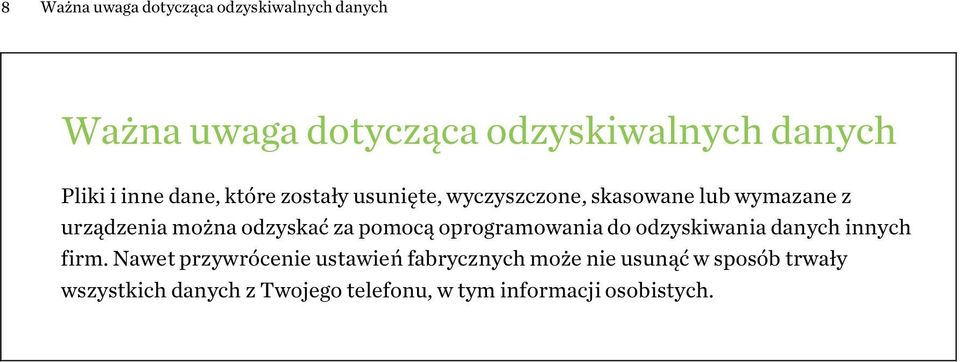 8 Ważna uwaga dotycząca odzyskiwalnych danych

Ważna uwaga dotycząca odzyskiwalnych danych

Pliki i inne dane, które zostały usunięte, wyczyszczone, skasowane lub wymazane z urządzenia można odzyskać za pomocą oprogramowania do odzyskiwania danych innych firm. Nawet przywrócenie ustawień fabrycznych może nie usunąć w sposób trwały wszystkich danych z Twojego telefonu, w tym informacji osobistych.